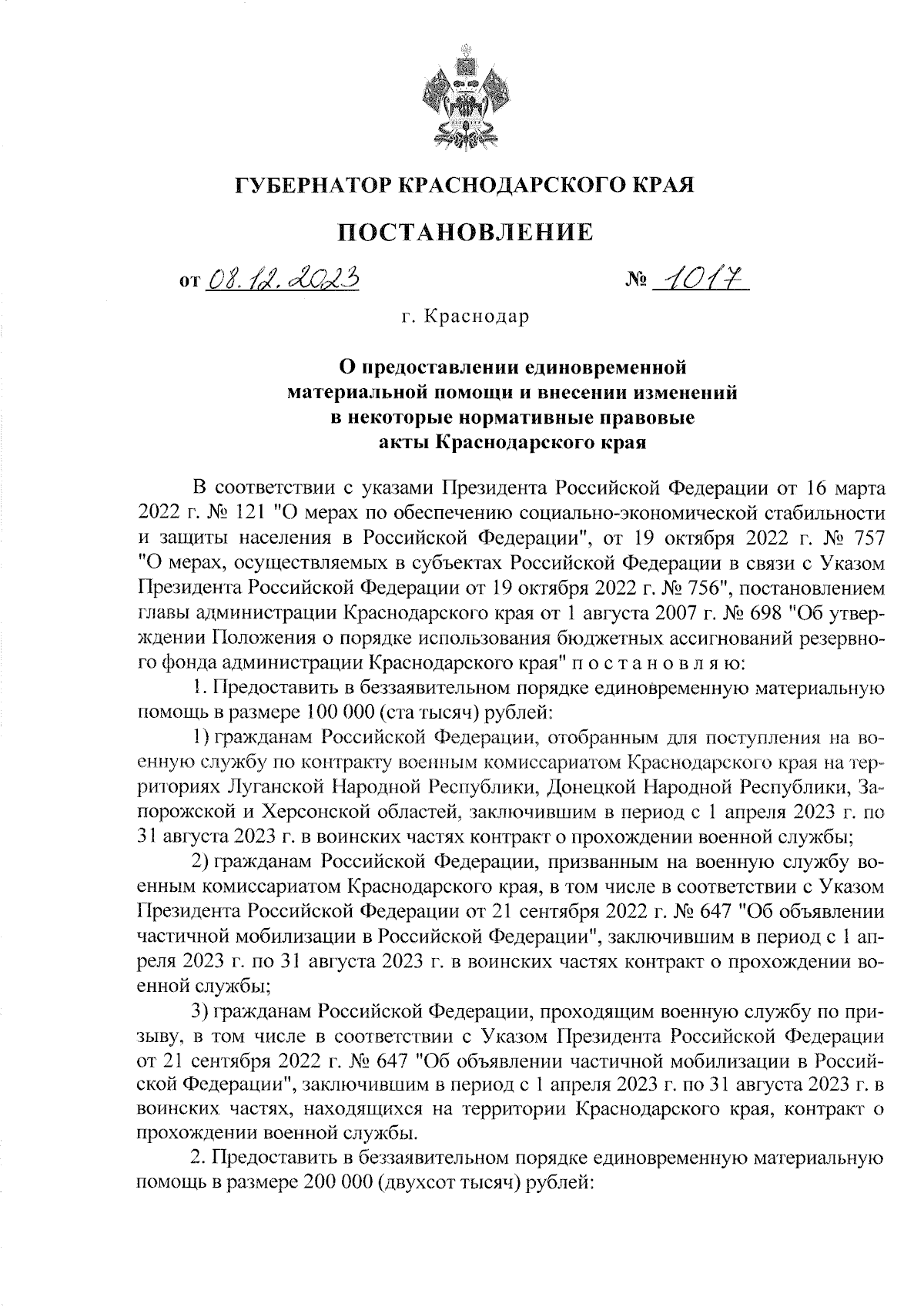 ГУБЕРНАТОР КРАСНОДАРСКОГО КРАЯ

ПОСТАНОВЛЕНИЕ

от 08.12.2023 № 1017

г. Краснодар

О предоставлении единовременной материальной помощи и внесении изменений в некоторые нормативные правовые акты Краснодарского края

В соответствии с указами Президента Российской Федерации от 16 марта 2022 г. № 121 "О мерах по обеспечению социально-экономической стабильности и защиты населения в Российской Федерации", от 19 октября 2022 г. № 757 "О мерах, осуществляемых в субъектах Российской Федерации в связи с Указом Президента Российской Федерации от 19 октября 2022 г. № 756", постановлением главы администрации Краснодарского края от 1 августа 2007 г. № 698 "Об утверждении Положения о порядке использования бюджетных ассигнований резервного фонда администрации Краснодарского края" п о с т а н о в л я ю:

1. Предоставить в беззаявительном порядке единовременную материальную помощь в размере 100 000 (ста тысяч) рублей:

1) гражданам Российской Федерации, отобранным для поступления на военную службу по контракту военным комиссариатом Краснодарского края на территориях Луганской Народной Республики, Донецкой Народной Республики, Запорожской и Херсонской областей, заключившим в период с 1 апреля 2023 г. по 31 августа 2023 г. в воинских частях контракт о прохождении военной службы;

2) гражданам Российской Федерации, призванным на военную службу военным комиссариатом Краснодарского края, в том числе в соответствии с Указом Президента Российской Федерации от 21 сентября 2022 г. № 647 "Об объявлении частичной мобилизации в Российской Федерации", заключившим в период с 1 апреля 2023 г. по 31 августа 2023 г. в воинских частях контракт о прохождении военной службы;

3) гражданам Российской Федерации, проходящим военную службу по призыву, в том числе в соответствии с Указом Президента Российской Федерации от 21 сентября 2022 г. № 647 "Об объявлении частичной мобилизации в Российской Федерации", заключившим в период с 1 апреля 2023 г. по 31 августа 2023 г. в воинских частях, находящихся на территории Краснодарского края, контракт о прохождении военной службы.

2. Предоставить в беззаявительном порядке единовременную материальную помощь в размере 200 000 (двухсот тысяч) рублей: